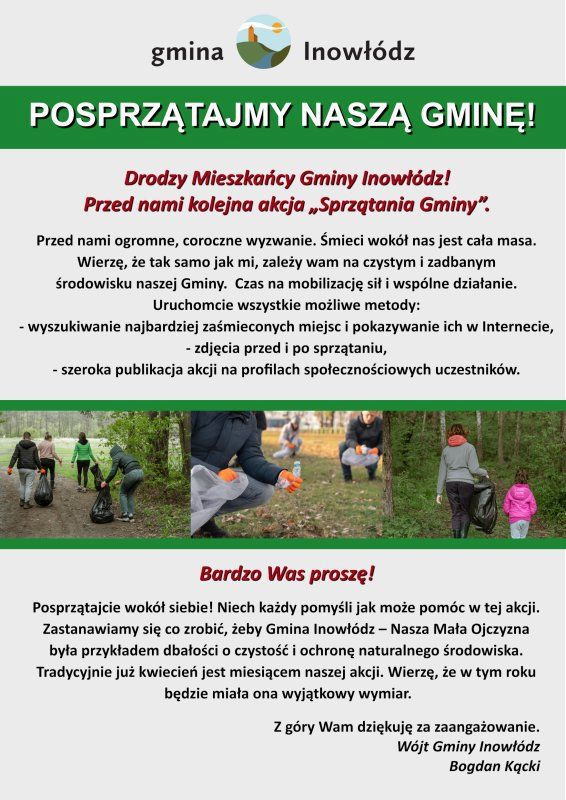 gmina Inowłódz

POSPRZĄTAJMY NASZĄ GMINĘ!

Drodzy Mieszkańcy Gminy Inowłódz!
Przed nami kolejna akcja „Sprzątania Gminy".

Przed nami ogromne, coroczne wyzwanie. Śmieci wokół nas jest cała masa. Wierzę, że tak samo jak mi, zależy wam na czystym i zadbanym środowisku naszej Gminy. Czas na mobilizację sił i wspólne działanie. Uruchomcie wszystkie możliwe metody:
- wyszukiwanie najbardziej zaśmieconych miejsc i pokazywanie ich w Internecie,
- zdjęcia przed i po sprzątaniu,
- szeroka publikacja akcji na profilach społecznościowych uczestników.

Bardzo Was proszę!

Posprzątajcie wokół siebie! Niech każdy pomyśli jak może pomóc w tej akcji. Zastanawiamy się co zrobić, żeby Gmina Inowłódz – Nasza Mała Ojczyzna była przykładem dbałości o czystość i ochronę naturalnego środowiska. Tradycyjnie już kwiecień jest miesiącem naszej akcji. Wierzę, że w tym roku będzie miała ona wyjątkowy wymiar.

Z góry Wam dziękuję za zaangażowanie.
Wójt Gminy Inowłódz
Bogdan Kącki